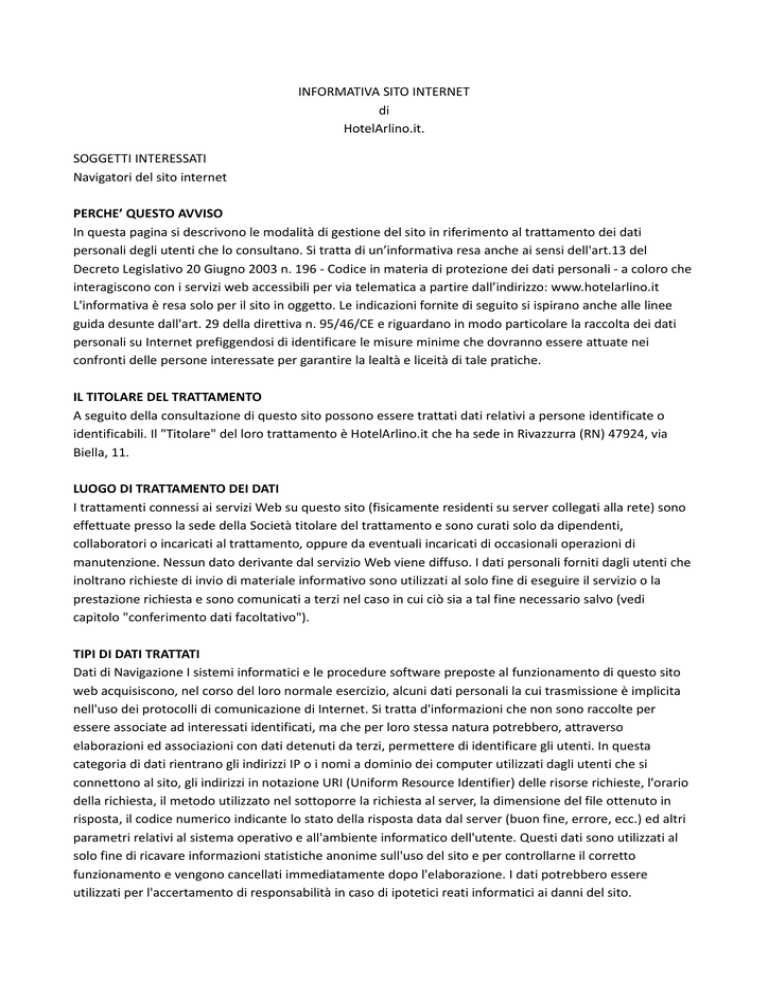 INFORMATIVA SITO INTERNET
di
HotelArlino.it.

SOGGETTI INTERESSATI
Navigatori del sito internet

PERCHE' QUESTO AVVISO
In questa pagina si descrivono le modalità di gestione del sito in riferimento al trattamento dei dati personali degli utenti che lo consultano. Si tratta di un'informativa resa anche ai sensi dell'art.13 del Decreto Legislativo 20 Giugno 2003 n. 196 - Codice in materia di protezione dei dati personali - a coloro che interagiscono con i servizi web accessibili per via telematica a partire dall'indirizzo: www.hotelarlino.it L'informativa è resa solo per il sito in oggetto. Le indicazioni fornite di seguito si ispirano anche alle linee guida desunte dall'art. 29 della direttiva n. 95/46/CE e riguardano in modo particolare la raccolta dei dati personali su Internet prefiggendosi di identificare le misure minime che dovranno essere attuate nei confronti delle persone interessate per garantire la lealtà e liceità di tale pratiche.

IL TITOLARE DEL TRATTAMENTO
A seguito della consultazione di questo sito possono essere trattati dati relativi a persone identificate o identificabili. Il "Titolare" del loro trattamento è HotelArlino.it che ha sede in Rivazzurra (RN) 47924, via Biella, 11.

LUOGO DI TRATTAMENTO DEI DATI
I trattamenti connessi ai servizi Web su questo sito (fisicamente residenti su server collegati alla rete) sono effettuate presso la sede della Società titolare del trattamento e sono curati solo da dipendenti, collaboratori o incaricati al trattamento, oppure da eventuali incaricati di occasionali operazioni di manutenzione. Nessun dato derivante dal servizio Web viene diffuso. I dati personali forniti dagli utenti che inoltrano richieste di invio di materiale informativo sono utilizzati al solo fine di eseguire il servizio o la prestazione richiesta e sono comunicati a terzi nel caso in cui ciò sia a tal fine necessario salvo (vedi capitolo "conferimento dati facoltativo").

TIPI DI DATI TRATTATI
Dati di Navigazione I sistemi informatici e le procedure software preposte al funzionamento di questo sito web acquisiscono, nel corso del loro normale esercizio, alcuni dati personali la cui trasmissione è implicita nell'uso dei protocolli di comunicazione di Internet. Si tratta d'informazioni che non sono raccolte per essere associate ad interessati identificati, ma che per loro stessa natura potrebbero, attraverso elaborazioni ed associazioni con dati detenuti da terzi, permettere di identificare gli utenti. In questa categoria di dati rientrano gli indirizzi IP o i nomi a dominio dei computer utilizzati dagli utenti che si connettono al sito, gli indirizzi in notazione URI (Uniform Resource Identifier) delle risorse richieste, l'orario della richiesta, il metodo utilizzato nel sottoporre la richiesta al server, la dimensione del file ottenuto in risposta, il codice numerico indicante lo stato della risposta data dal server (buon fine, errore, ecc.) ed altri parametri relativi al sistema operativo e all'ambiente informatico dell'utente. Questi dati sono utilizzati al solo fine di ricavare informazioni statistiche anonime sull'uso del sito e per controllarne il corretto funzionamento e vengono cancellati immediatamente dopo l'elaborazione. I dati potrebbero essere utilizzati per l'accertamento di responsabilità in caso di ipotetici reati informatici ai danni del sito.